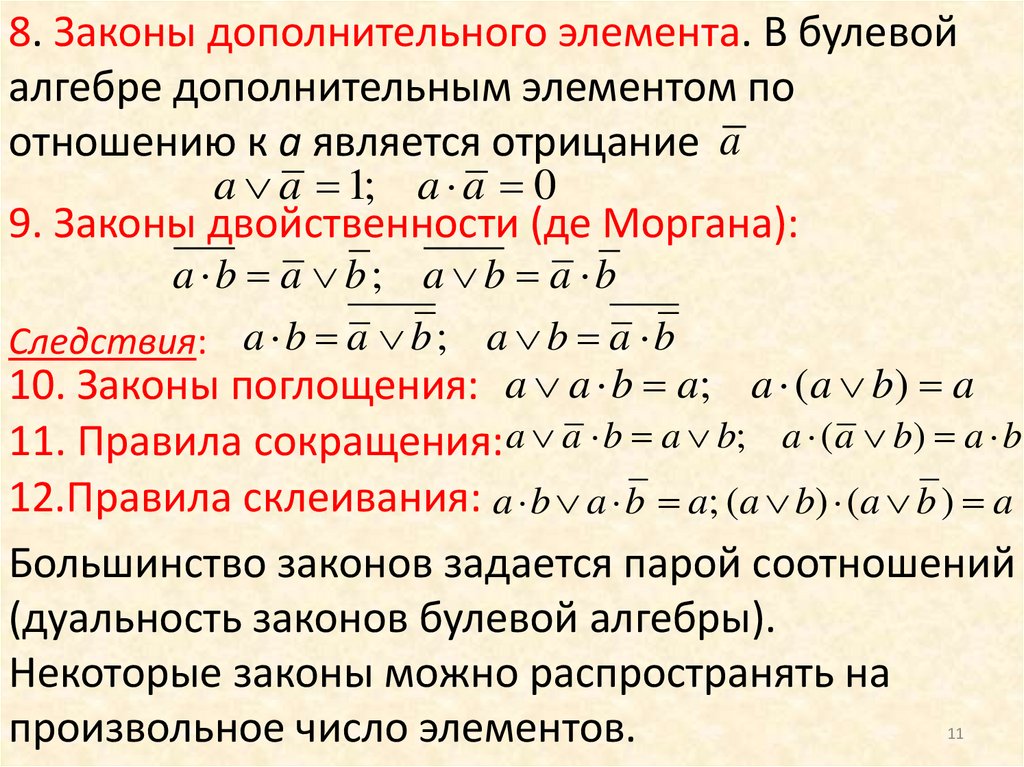 8. Законы дополнительного элемента. В булевой алгебре дополнительным элементом по отношению к a является отрицание $\overline{a}$

$a \vee \overline{a} = 1; \quad a \cdot \overline{a} = 0$

9. Законы двойственности (де Моргана):

$\overline{a \cdot b} = \overline{a} \vee \overline{b}; \quad \overline{a \vee b} = \overline{a} \cdot \overline{b}$

Следствия: $a \cdot b = \overline{\overline{a} \vee \overline{b}}; \quad a \vee b = \overline{\overline{a} \cdot \overline{b}}$

10. Законы поглощения: $a \vee a \cdot b = a; \quad a \cdot (a \vee b) = a$

11. Правила сокращения: $a \vee \overline{a} \cdot b = a \vee b; \quad a \cdot (\overline{a} \vee b) = a \cdot b$

12.Правила склеивания: $a \cdot b \vee a \cdot \overline{b} = a; (a \vee b) \cdot (a \vee \overline{b}) = a$

Большинство законов задается парой соотношений (дуальность законов булевой алгебры). Некоторые законы можно распространять на произвольное число элементов.

11